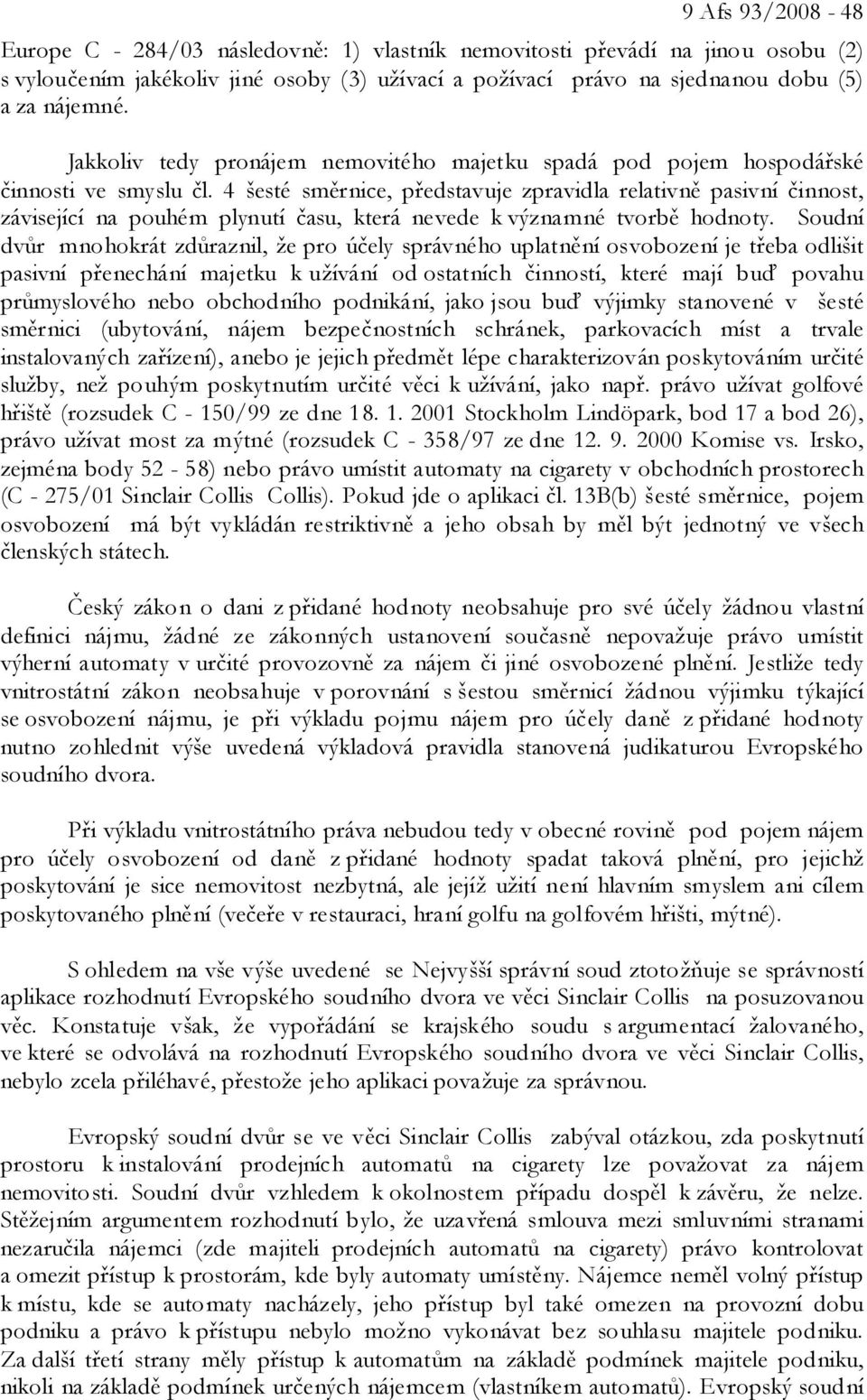 9 Afs 93/2008 - 48

Europe C - 284/03 následovně: 1) vlastník nemovitosti převádí na jinou osobu (2) s vyloučením jakékoliv jiné osoby (3) užívací a požívací právo na sjednanou dobu (5) a za nájemné.

Jakkoliv tedy pronájem nemovitého majetku spadá pod pojem hospodářské činnosti ve smyslu čl. 4 šesté směrnice, představuje zpravidla relativně pasivní činnost, závisející na pouhém plynutí času, která nevede k významné tvorbě hodnoty. Soudní dvůr mnohokrát zdůraznil, že pro účely správného uplatnění osvobození je třeba odlišit pasivní přenechání majetku k užívání od ostatních činností, které mají buď povahu průmyslového nebo obchodního podnikání, jako jsou buď výjimky stanovené v šesté směrnici (ubytování, nájem bezpečnostních schránek, parkovacích míst a trvale instalovaných zařízení), anebo je jejich předmět lépe charakterizován poskytováním určité služby, než pouhým poskytnutím určité věci k užívání, jako např. právo užívat golfové hřiště (rozsudek C - 150/99 ze dne 18. 1. 2001 Stockholm Lindöpark, bod 17 a bod 26), právo užívat most za mýtné (rozsudek C - 358/97 ze dne 12. 9. 2000 Komise vs. Irsko, zejména body 52 - 58) nebo právo umístit automaty na cigarety v obchodních prostorech (C - 275/01 Sinclair Collis Collis). Pokud jde o aplikaci čl. 13B(b) šesté směrnice, pojem osvobození má být vykládán restriktivně a jeho obsah by měl být jednotný ve všech členských státech.

Český zákon o dani z přidané hodnoty neobsahuje pro své účely žádnou vlastní definici nájmu, žádné ze zákonných ustanovení současně nepovažuje právo umístit výherní automaty v určité provozovně za nájem či jiné osvobozené plnění. Jestliže tedy vnitrostátní zákon neobsahuje v porovnání s šestou směrnicí žádnou výjimku týkající se osvobození nájmu, je při výkladu pojmu nájem pro účely daně z přidané hodnoty nutno zohlednit výše uvedená výkladová pravidla stanovená judikaturou Evropského soudního dvora.

Při výkladu vnitrostátního práva nebudou tedy v obecné rovině pod pojem nájem pro účely osvobození od daně z přidané hodnoty spadat taková plnění, pro jejichž poskytování je sice nemovitost nezbytná, ale jejíž užití není hlavním smyslem ani cílem poskytovaného plnění (večeře v restauraci, hraní golfu na golfovém hřišti, mýtné).

S ohledem na vše výše uvedené se Nejvyšší správní soud ztotožňuje se správností aplikace rozhodnutí Evropského soudního dvora ve věci Sinclair Collis na posuzovanou věc. Konstatuje však, že vypořádání se krajského soudu s argumentací žalovaného, ve které se odvolává na rozhodnutí Evropského soudního dvora ve věci Sinclair Collis, nebylo zcela přiléhavé, přestože jeho aplikaci považuje za správnou.

Evropský soudní dvůr se ve věci Sinclair Collis zabýval otázkou, zda poskytnutí prostoru k instalování prodejních automatů na cigarety lze považovat za nájem nemovitosti. Soudní dvůr vzhledem k okolnostem případu dospěl k závěru, že nelze. Stěžejním argumentem rozhodnutí bylo, že uzavřená smlouva mezi smluvními stranami nezaručila nájemci (zde majiteli prodejních automatů na cigarety) právo kontrolovat a omezit přístup k prostorám, kde byly automaty umístěny. Nájemce neměl volný přístup k místu, kde se automaty nacházely, jeho přístup byl také omezen na provozní dobu podniku a právo k přístupu nebylo možno vykonávat bez souhlasu majitele podniku. Za další třetí strany měly přístup k automatům na základě podmínek majitele podniku, nikoli na základě podmínek určených nájemcem (vlastníkem automatů). Evropský soudní